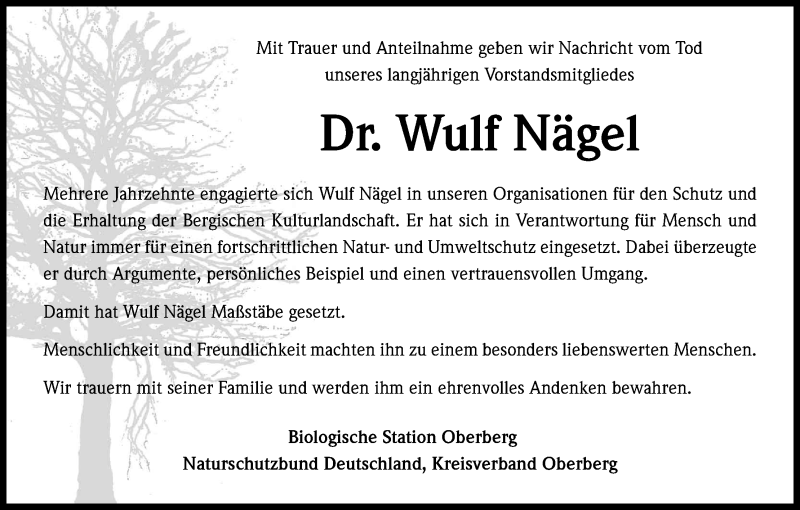 Mit Trauer und Anteilnahme geben wir Nachricht vom Tod unseres langjährigen Vorstandsmitgliedes

Dr. Wulf Nägel

Mehrere Jahrzehnte engagierte sich Wulf Nägel in unseren Organisationen für den Schutz und die Erhaltung der Bergischen Kulturlandschaft. Er hat sich in Verantwortung für Mensch und Natur immer für einen fortschrittlichen Natur- und Umweltschutz eingesetzt. Dabei überzeugte er durch Argumente, persönliches Beispiel und einen vertrauensvollen Umgang.

Damit hat Wulf Nägel Maßstäbe gesetzt.

Menschlichkeit und Freundlichkeit machten ihn zu einem besonders liebenswerten Menschen.

Wir trauern mit seiner Familie und werden ihm ein ehrenvolles Andenken bewahren.

Biologische Station Oberberg
Naturschutzbund Deutschland, Kreisverband Oberberg